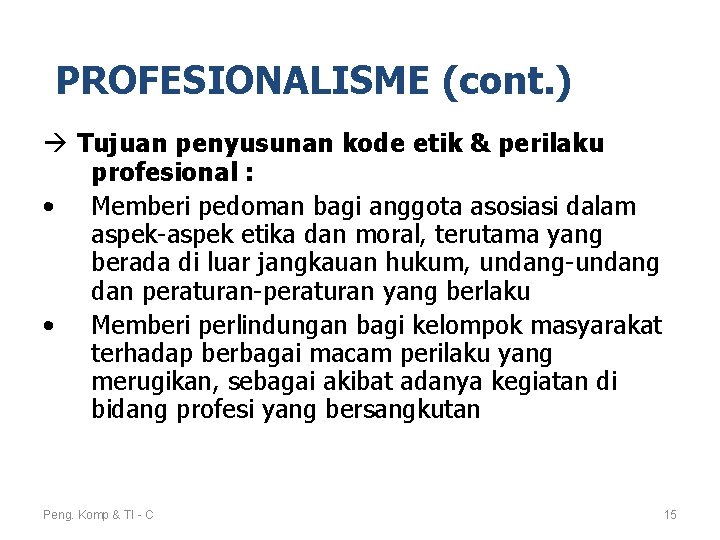 PROFESIONALISME (cont.)

→ Tujuan penyusunan kode etik & perilaku profesional :

• Memberi pedoman bagi anggota asosiasi dalam aspek-aspek etika dan moral, terutama yang berada di luar jangkauan hukum, undang-undang dan peraturan-peraturan yang berlaku
• Memberi perlindungan bagi kelompok masyarakat terhadap berbagai macam perilaku yang merugikan, sebagai akibat adanya kegiatan di bidang profesi yang bersangkutan

Peng. Komp & TI - C

15